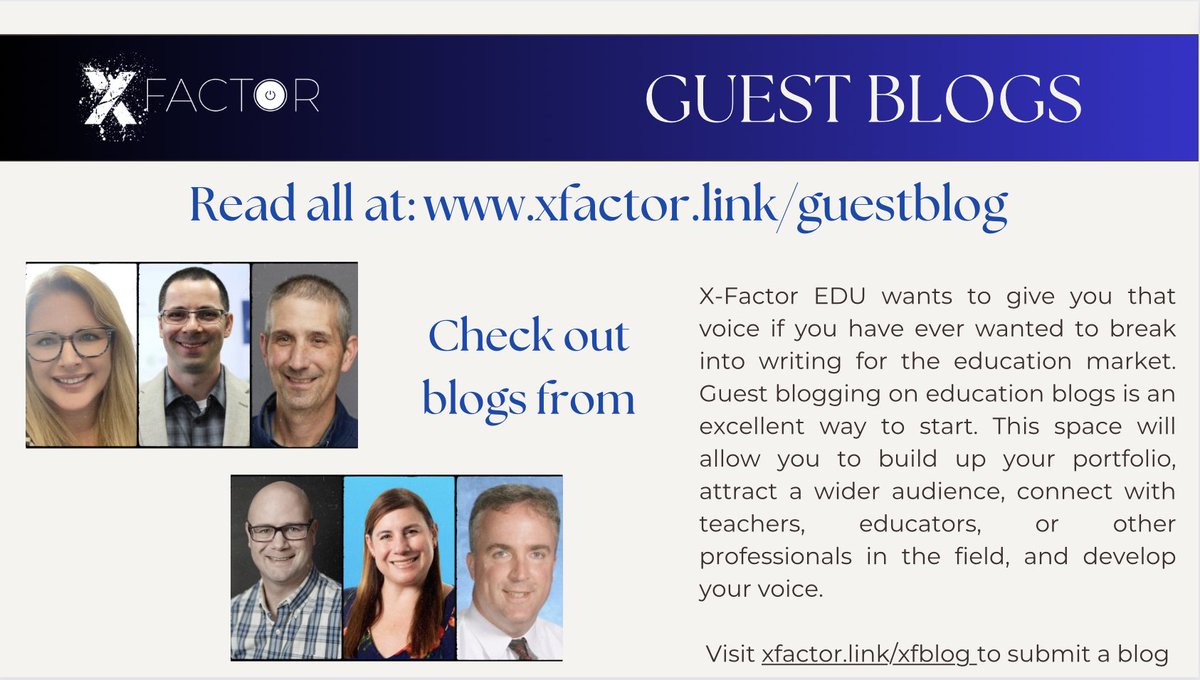 X FACTOR

GUEST BLOGS

Read all at: www.xfactor.link/guestblog

Check out blogs from

X-Factor EDU wants to give you that voice if you have ever wanted to break into writing for the education market. Guest blogging on education blogs is an excellent way to start. This space will allow you to build up your portfolio, attract a wider audience, connect with teachers, educators, or other professionals in the field, and develop your voice.

Visit xfactor.link/xfblog to submit a blog